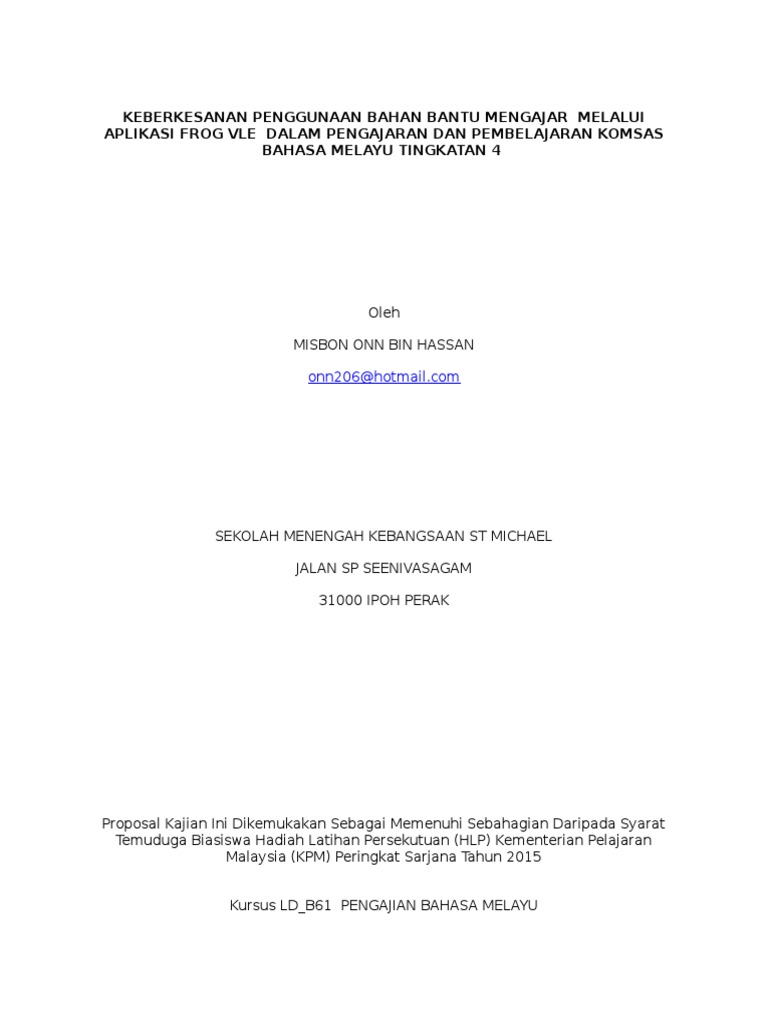 KEBERKESANAN PENGGUNAAN BAHAN BANTU MENGAJAR MELALUI APLIKASI FROG VLE DALAM PENGAJARAN DAN PEMBELAJARAN KOMSAS BAHASA MELAYU TINGKATAN 4

Oleh

MISBON ONN BIN HASSAN

onn206@hotmail.com

SEKOLAH MENENGAH KEBANGSAAN ST MICHAEL

JALAN SP SEENIVASAGAM

31000 IPOH PERAK

Proposal Kajian Ini Dikemukakan Sebagai Memenuhi Sebahagian Daripada Syarat Temuduga Biasiswa Hadiah Latihan Persekutuan (HLP) Kementerian Pelajaran Malaysia (KPM) Peringkat Sarjana Tahun 2015

Kursus LD_B61 PENGAJIAN BAHASA MELAYU